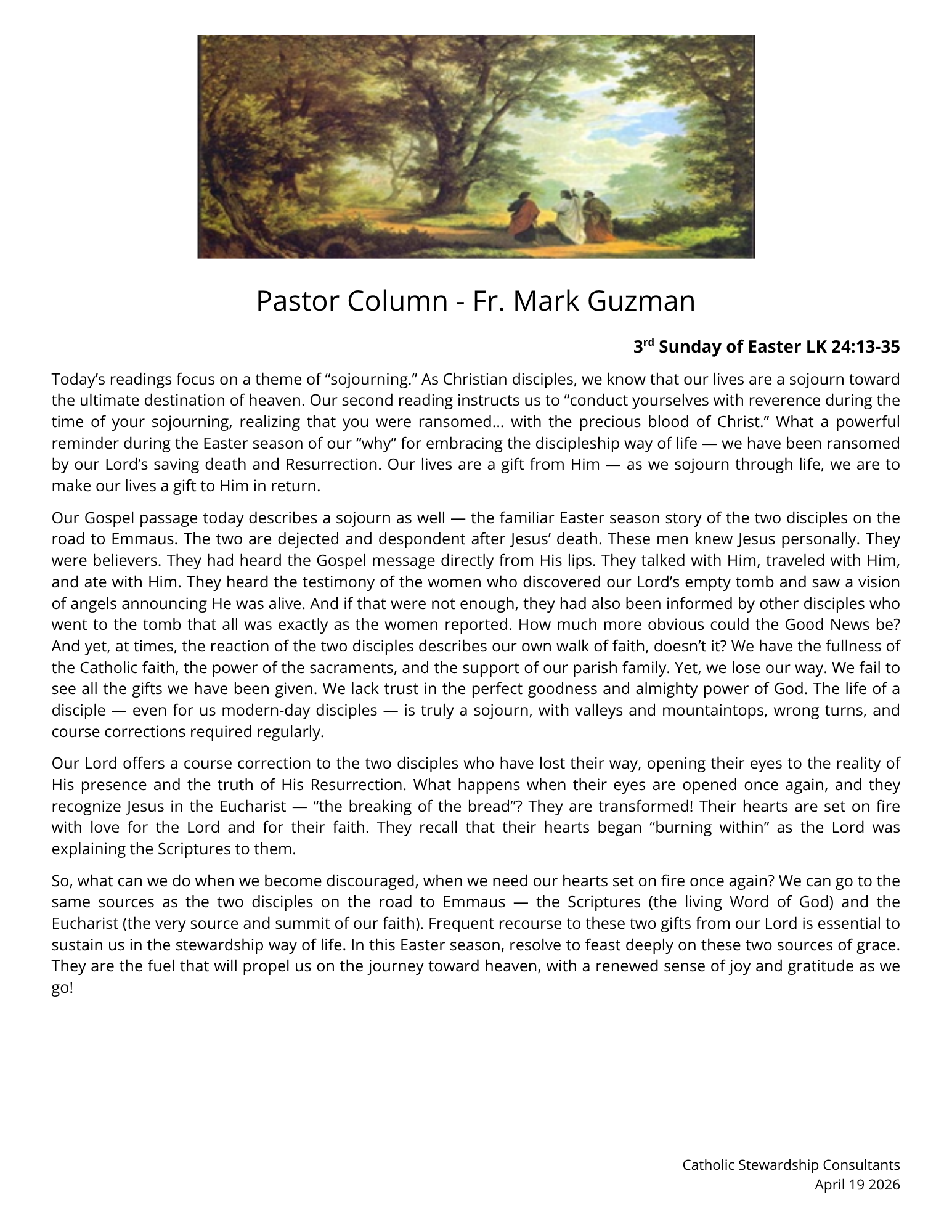 Pastor Column - Fr. Mark Guzman

3rd Sunday of Easter LK 24:13-35

Today’s readings focus on a theme of “sojourning.” As Christian disciples, we know that our lives are a sojourn toward the ultimate destination of heaven. Our second reading instructs us to “conduct yourselves with reverence during the time of your sojourning, realizing that you were ransomed… with the precious blood of Christ.” What a powerful reminder during the Easter season of our “why” for embracing the discipleship way of life — we have been ransomed by our Lord’s saving death and Resurrection. Our lives are a gift from Him — as we sojourn through life, we are to make our lives a gift to Him in return.

Our Gospel passage today describes a sojourn as well — the familiar Easter season story of the two disciples on the road to Emmaus. The two are dejected and despondent after Jesus’ death. These men knew Jesus personally. They were believers. They had heard the Gospel message directly from His lips. They talked with Him, traveled with Him, and ate with Him. They heard the testimony of the women who discovered our Lord’s empty tomb and saw a vision of angels announcing He was alive. And if that were not enough, they had also been informed by other disciples who went to the tomb that all was exactly as the women reported. How much more obvious could the Good News be? And yet, at times, the reaction of the two disciples describes our own walk of faith, doesn’t it? We have the fullness of the Catholic faith, the power of the sacraments, and the support of our parish family. Yet, we lose our way. We fail to see all the gifts we have been given. We lack trust in the perfect goodness and almighty power of God. The life of a disciple — even for us modern-day disciples — is truly a sojourn, with valleys and mountaintops, wrong turns, and course corrections required regularly.

Our Lord offers a course correction to the two disciples who have lost their way, opening their eyes to the reality of His presence and the truth of His Resurrection. What happens when their eyes are opened once again, and they recognize Jesus in the Eucharist — “the breaking of the bread”? They are transformed! Their hearts are set on fire with love for the Lord and for their faith. They recall that their hearts began “burning within” as the Lord was explaining the Scriptures to them.

So, what can we do when we become discouraged, when we need our hearts set on fire once again? We can go to the same sources as the two disciples on the road to Emmaus — the Scriptures (the living Word of God) and the Eucharist (the very source and summit of our faith). Frequent recourse to these two gifts from our Lord is essential to sustain us in the stewardship way of life. In this Easter season, resolve to feast deeply on these two sources of grace. They are the fuel that will propel us on the journey toward heaven, with a renewed sense of joy and gratitude as we go!

Catholic Stewardship Consultants
April 19 2026